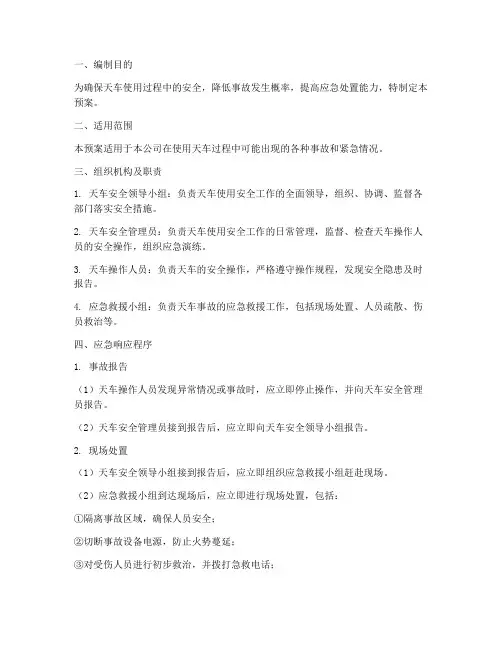 一、编制目的

为确保天车使用过程中的安全，降低事故发生概率，提高应急处置能力，特制定本预案。

二、适用范围

本预案适用于本公司在使用天车过程中可能出现的各种事故和紧急情况。

三、组织机构及职责

1. 天车安全领导小组：负责天车使用安全工作的全面领导，组织、协调、监督各部门落实安全措施。

2. 天车安全管理员：负责天车使用安全工作的日常管理，监督、检查天车操作人员的安全操作，组织应急演练。

3. 天车操作人员：负责天车的安全操作，严格遵守操作规程，发现安全隐患及时报告。

4. 应急救援小组：负责天车事故的应急救援工作，包括现场处置、人员疏散、伤员救治等。

四、应急响应程序

1. 事故报告

（1）天车操作人员发现异常情况或事故时，应立即停止操作，并向天车安全管理员报告。

（2）天车安全管理员接到报告后，应立即向天车安全领导小组报告。

2. 现场处置

（1）天车安全领导小组接到报告后，应立即组织应急救援小组赶赴现场。

（2）应急救援小组到达现场后，应立即进行现场处置，包括：

①隔离事故区域，确保人员安全；

②切断事故设备电源，防止火势蔓延；

③对受伤人员进行初步救治，并拨打急救电话；